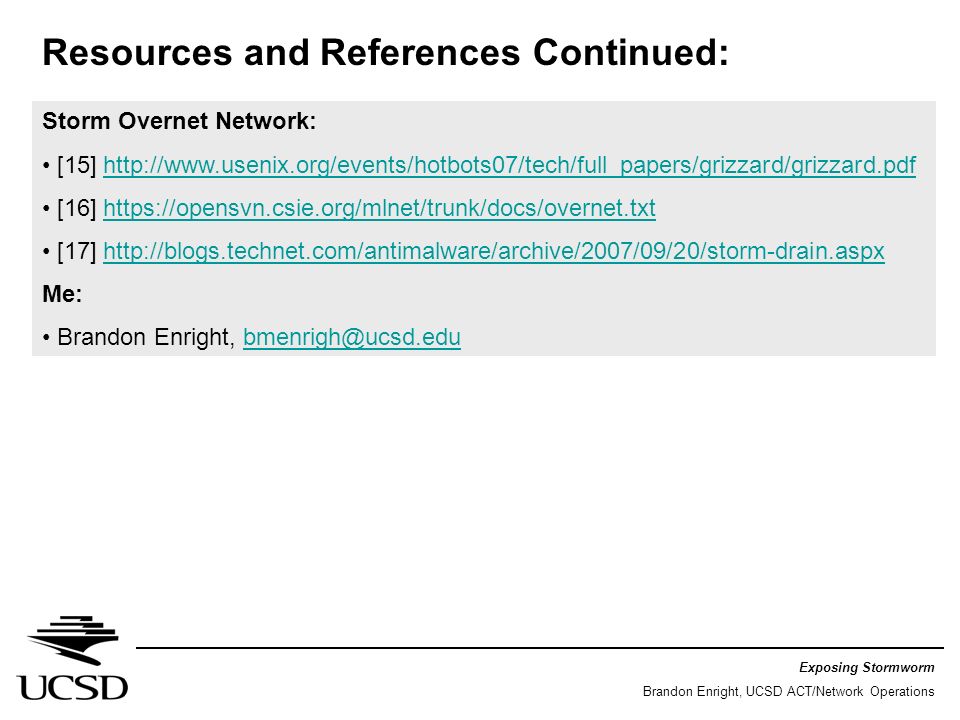 Resources and References Continued:

Storm Overnet Network:

• [15] http://www.usenix.org/events/hotbots07/tech/full_papers/grizzard/grizzard.pdf

• [16] https://opensvn.csie.org/mlnet/trunk/docs/overnet.txt

• [17] http://blogs.technet.com/antimalware/archive/2007/09/20/storm-drain.aspx

Me:

• Brandon Enright, bmenrigh@ucsd.edu

UCSD

Exposing Stormworm

Brandon Enright, UCSD ACT/Network Operations